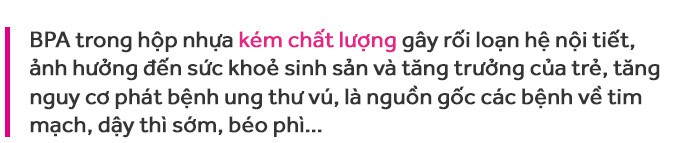 BPA trong hộp nhựa kém chất lượng gây rối loạn hệ nội tiết, ảnh hưởng đến sức khoẻ sinh sản và tăng trưởng của trẻ, tăng nguy cơ phát bệnh ung thư vú, là nguồn gốc các bệnh về tim mạch, dậy thì sớm, béo phì...